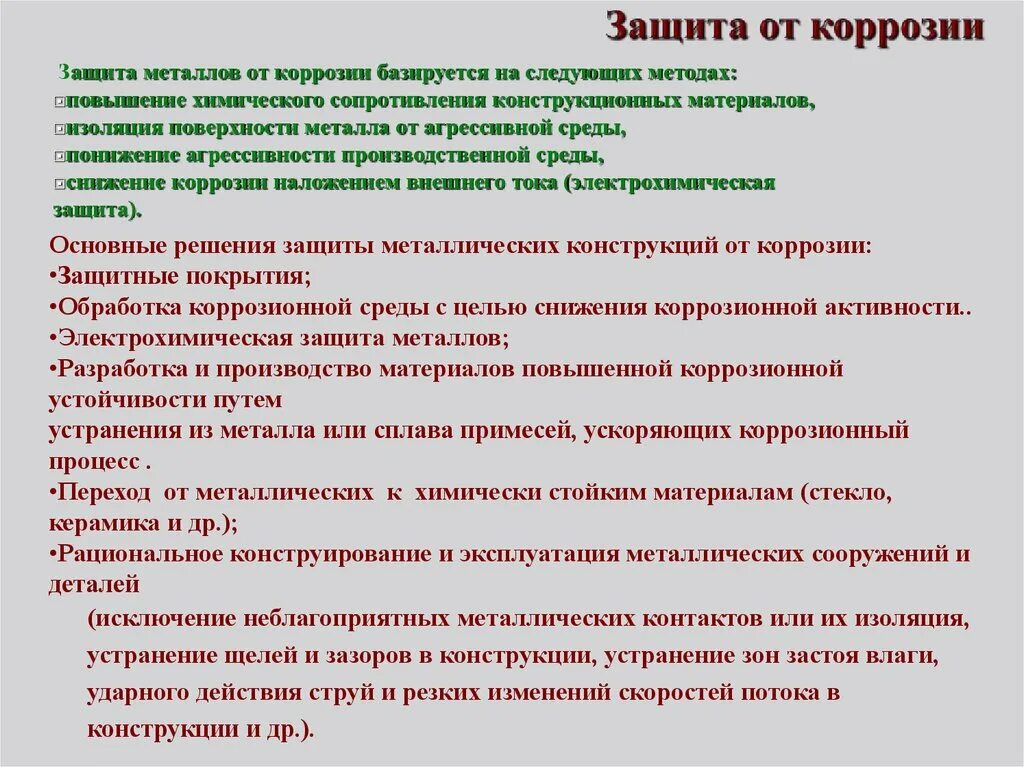 Защита от коррозии

Защита металлов от коррозии базируется на следующих методах:
повышение химического сопротивления конструкционных материалов,
изоляция поверхности металла от агрессивной среды,
понижение агрессивности производственной среды,
снижение коррозии наложением внешнего тока (электрохимическая защита).

Основные решения защиты металлических конструкций от коррозии:
•Защитные покрытия;
•Обработка коррозионной среды с целью снижения коррозионной активности..
•Электрохимическая защита металлов;
•Разработка и производство материалов повышенной коррозионной устойчивости путем
устранения из металла или сплава примесей, ускоряющих коррозионный процесс .
•Переход от металлических к химически стойким материалам (стекло, керамика и др.);
•Рациональное конструирование и эксплуатация металлических сооружений и деталей
(исключение неблагоприятных металлических контактов или их изоляция, устранение щелей и зазоров в конструкции, устранение зон застоя влаги, ударного действия струй и резких изменений скоростей потока в конструкции и др.).